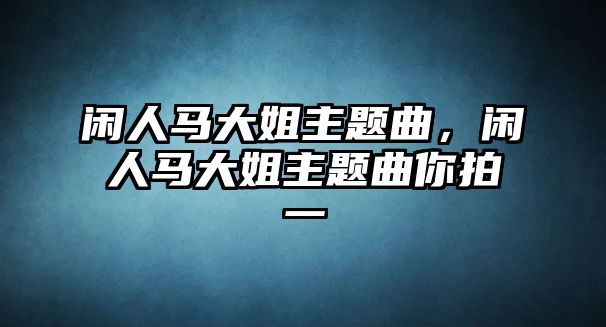 闲人马大姐主题曲，闲人马大姐主题曲你拍一